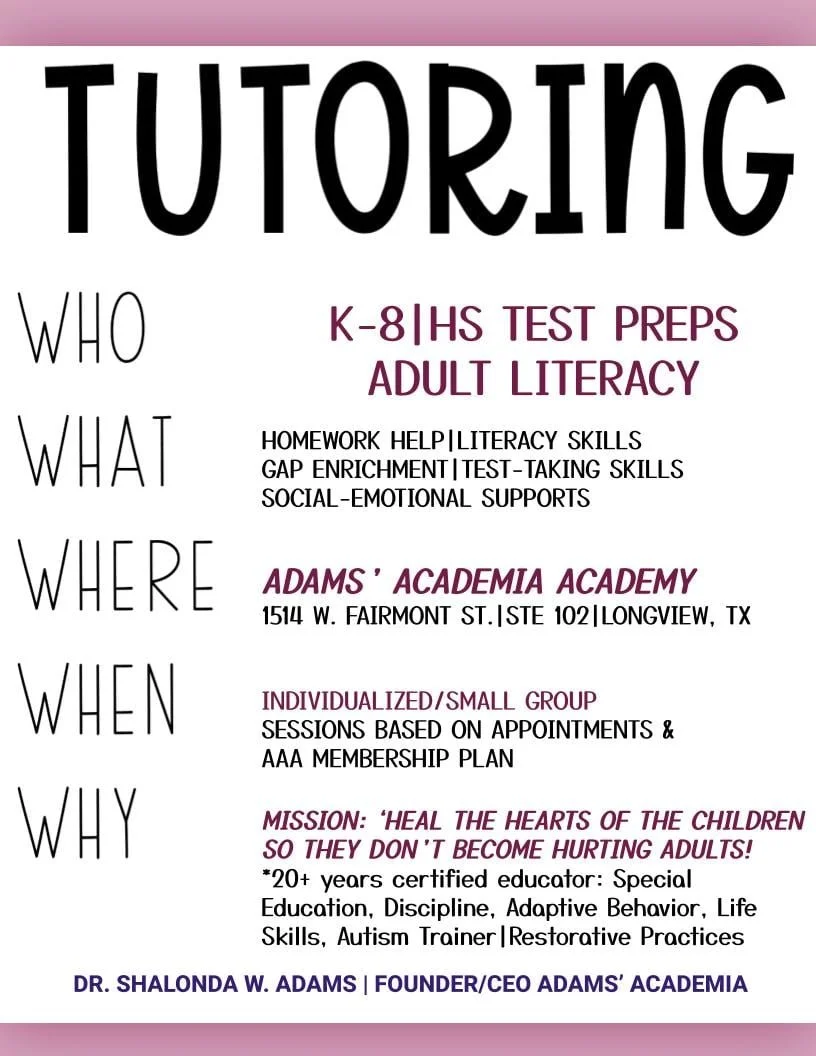 TUTORING

WHO

K-8|HS TEST PREPS
ADULT LITERACY

WHAT

HOMEWORK HELP|LITERACY SKILLS
GAP ENRICHMENT|TEST-TAKING SKILLS
SOCIAL-EMOTIONAL SUPPORTS

WHERE

ADAMS' ACADEMIA ACADEMY
1514 W. FAIRMONT ST.|STE 102|LONGVIEW, TX

WHEN

INDIVIDUALIZED/SMALL GROUP
SESSIONS BASED ON APPOINTMENTS & AAA MEMBERSHIP PLAN

WHY

MISSION: 'HEAL THE HEARTS OF THE CHILDREN SO THEY DON'T BECOME HURTING ADULTS!
*20+ years certified educator: Special Education, Discipline, Adaptive Behavior, Life Skills, Autism Trainer|Restorative Practices

DR. SHALONDA W. ADAMS | FOUNDER/CEO ADAMS' ACADEMIA